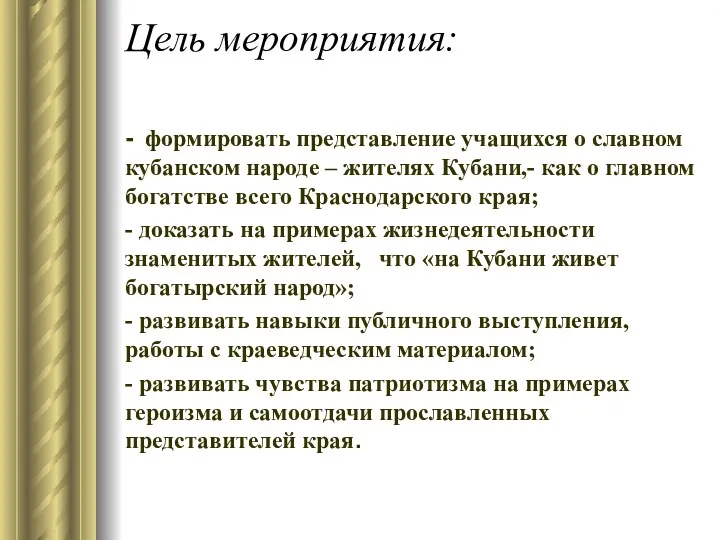 Цель мероприятия:

- формировать представление учащихся о славном кубанском народе – жителях Кубани,- как о главном богатстве всего Краснодарского края;

- доказать на примерах жизнедеятельности знаменитых жителей, что «на Кубани живет богатырский народ»;

- развивать навыки публичного выступления, работы с краеведческим материалом;

- развивать чувства патриотизма на примерах героизма и самоотдачи прославленных представителей края.